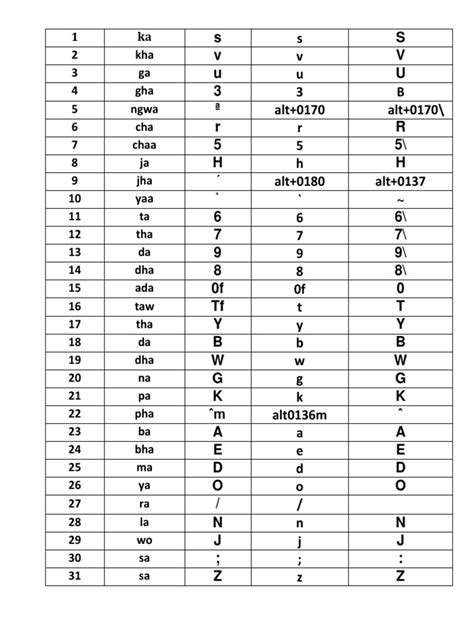 | 1 | ka | s | s | S |
|---|---|---|---|---|
| 2 | kha | v | v | V |
| 3 | ga | u | u | U |
| 4 | gha | 3 | 3 | B |
| 5 | ngwa | ª | alt+0170 | alt+0170\ |
| 6 | cha | r | r | R |
| 7 | chaa | 5 | 5 | 5\ |
| 8 | ja | H | h | H |
| 9 | jha | ´ | alt+0180 | alt+0137 |
| 10 | yaa | ` | ` | ~ |
| 11 | ta | 6 | 6 | 6\ |
| 12 | tha | 7 | 7 | 7\ |
| 13 | da | 9 | 9 | 9\ |
| 14 | dha | 8 | 8 | 8\ |
| 15 | ada | 0f | 0f | 0 |
| 16 | taw | Tf | t | T |
| 17 | tha | Y | y | Y |
| 18 | da | B | b | B |
| 19 | dha | W | w | W |
| 20 | na | G | g | G |
| 21 | pa | K | k | K |
| 22 | pha | ˆm | alt0136m | ˆ |
| 23 | ba | A | a | A |
| 24 | bha | E | e | E |
| 25 | ma | D | d | D |
| 26 | ya | O | o | O |
| 27 | ra | / | / | |
| 28 | la | N | n | N |
| 29 | wo | J | j | J |
| 30 | sa | ; | ; | : |
| 31 | sa | Z | z | Z |